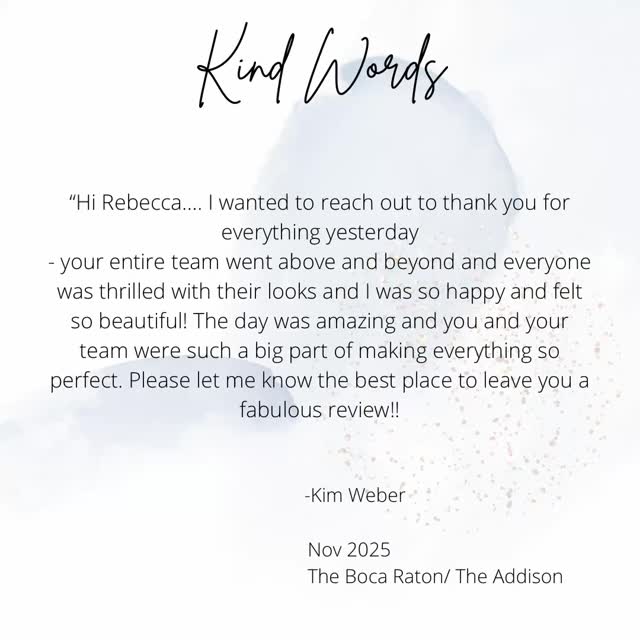 Kind Words

“Hi Rebecca.... I wanted to reach out to thank you for everything yesterday
- your entire team went above and beyond and everyone was thrilled with their looks and I was so happy and felt so beautiful! The day was amazing and you and your team were such a big part of making everything so perfect. Please let me know the best place to leave you a fabulous review!!

-Kim Weber

Nov 2025
The Boca Raton/ The Addison